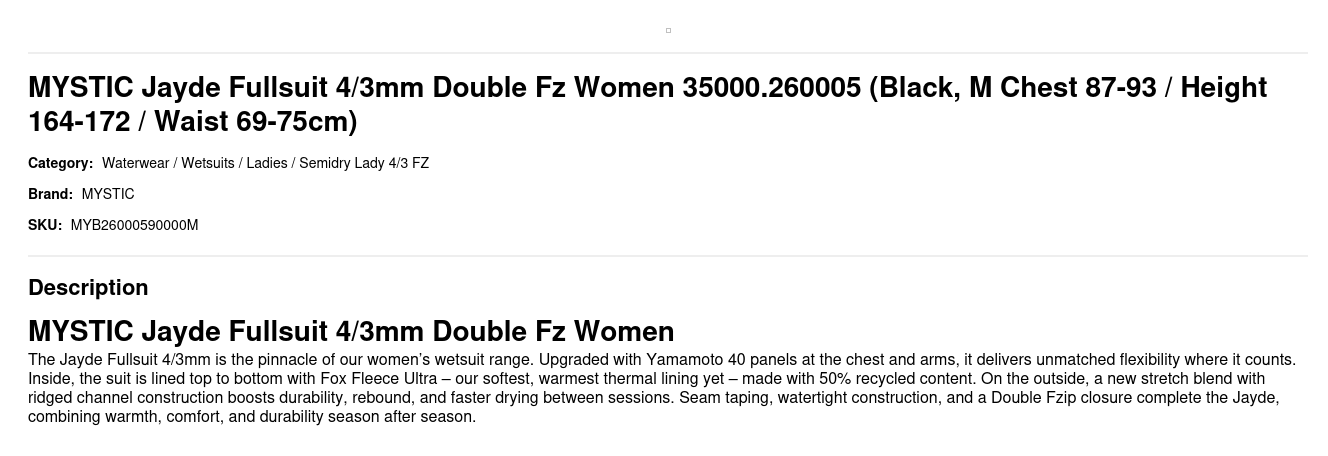 MYSTIC Jayde Fullsuit 4/3mm Double Fz Women 35000.260005 (Black, M Chest 87-93 / Height 164-172 / Waist 69-75cm)

Category: Waterwear / Wetsuits / Ladies / Semidry Lady 4/3 FZ

Brand: MYSTIC

SKU: MYB26000590000M

Description

MYSTIC Jayde Fullsuit 4/3mm Double Fz Women

The Jayde Fullsuit 4/3mm is the pinnacle of our women's wetsuit range. Upgraded with Yamamoto 40 panels at the chest and arms, it delivers unmatched flexibility where it counts. Inside, the suit is lined top to bottom with Fox Fleece Ultra – our softest, warmest thermal lining yet – made with 50% recycled content. On the outside, a new stretch blend with ridged channel construction boosts durability, rebound, and faster drying between sessions. Seam taping, watertight construction, and a Double Fzip closure complete the Jayde, combining warmth, comfort, and durability season after season.